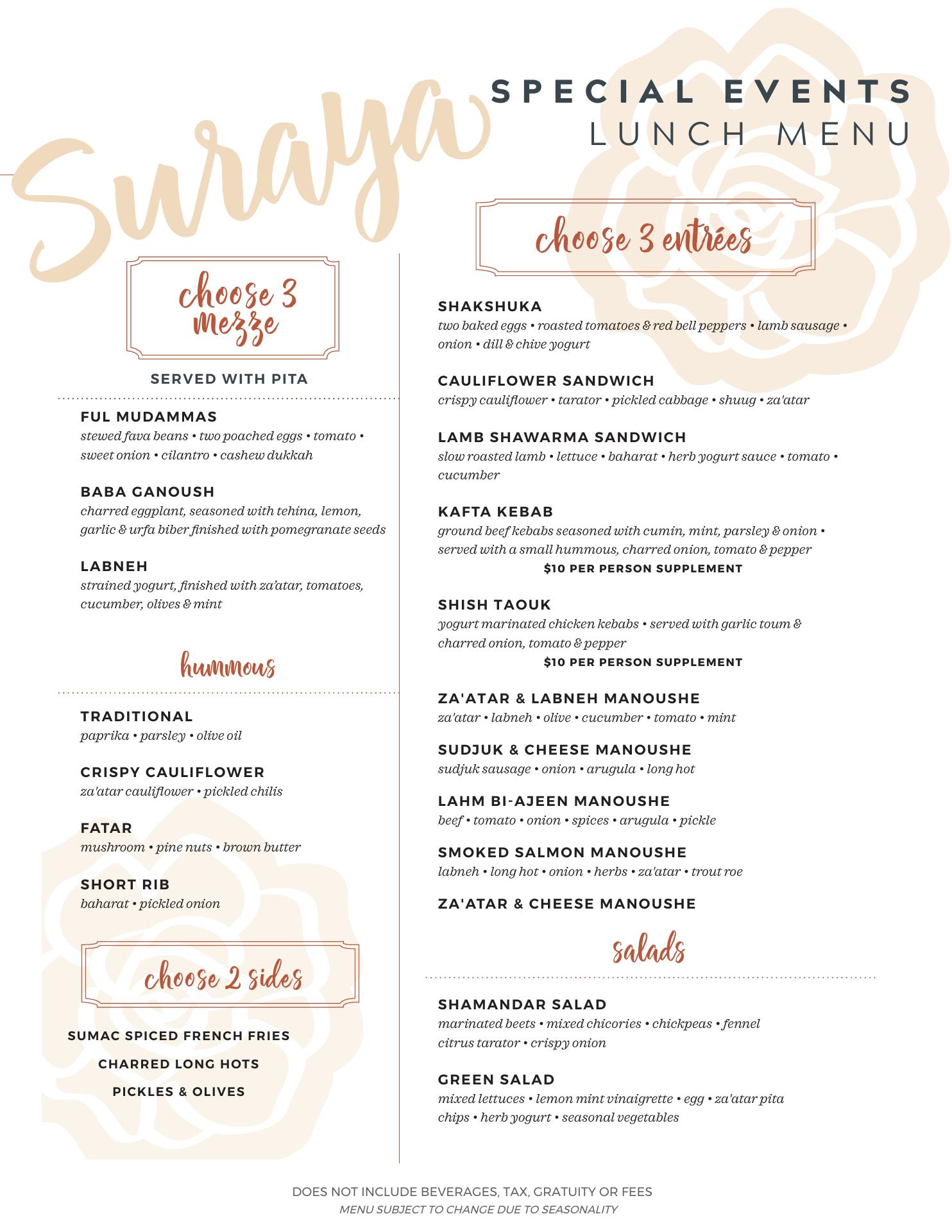 Suraya

SPECIAL EVENTS
LUNCH MENU

choose 3 mezze

SERVED WITH PITA

FUL MUDAMMAS
stewed fava beans • two poached eggs • tomato • sweet onion • cilantro • cashew dukkah

BABA GANOUSH
charred eggplant, seasoned with tehina, lemon, garlic & urfa biber finished with pomegranate seeds

LABNEH
strained yogurt, finished with za'atar, tomatoes, cucumber, olives & mint

hummous

TRADITIONAL
paprika • parsley • olive oil

CRISPY CAULIFLOWER
za'atar cauliflower • pickled chilis

FATAR
mushroom • pine nuts • brown butter

SHORT RIB
baharat • pickled onion

choose 2 sides

SUMAC SPICED FRENCH FRIES
CHARRED LONG HOTS
PICKLES & OLIVES

choose 3 entrées

SHAKSHUKA
two baked eggs • roasted tomatoes & red bell peppers • lamb sausage • onion • dill & chive yogurt

CAULIFLOWER SANDWICH
crispy cauliflower • tarator • pickled cabbage • shuug • za'atar

LAMB SHAWARMA SANDWICH
slow roasted lamb • lettuce • baharat • herb yogurt sauce • tomato • cucumber

KAFTA KEBAB
ground beef kebabs seasoned with cumin, mint, parsley & onion • served with a small hummous, charred onion, tomato & pepper
$10 PER PERSON SUPPLEMENT

SHISH TAOUK
yogurt marinated chicken kebabs • served with garlic toum & charred onion, tomato & pepper
$10 PER PERSON SUPPLEMENT

ZA'ATAR & LABNEH MANOUSHE
za'atar • labneh • olive • cucumber • tomato • mint

SUDJUK & CHEESE MANOUSHE
sudjuk sausage • onion • arugula • long hot

LAHM BI-AJEEN MANOUSHE
beef • tomato • onion • spices • arugula • pickle

SMOKED SALMON MANOUSHE
labneh • long hot • onion • herbs • za'atar • trout roe

ZA'ATAR & CHEESE MANOUSHE

salads

SHAMANDAR SALAD
marinated beets • mixed chicories • chickpeas • fennel citrus tarator • crispy onion

GREEN SALAD
mixed lettuces • lemon mint vinaigrette • egg • za'atar pita chips • herb yogurt • seasonal vegetables

DOES NOT INCLUDE BEVERAGES, TAX, GRATUITY OR FEES
MENU SUBJECT TO CHANGE DUE TO SEASONALITY